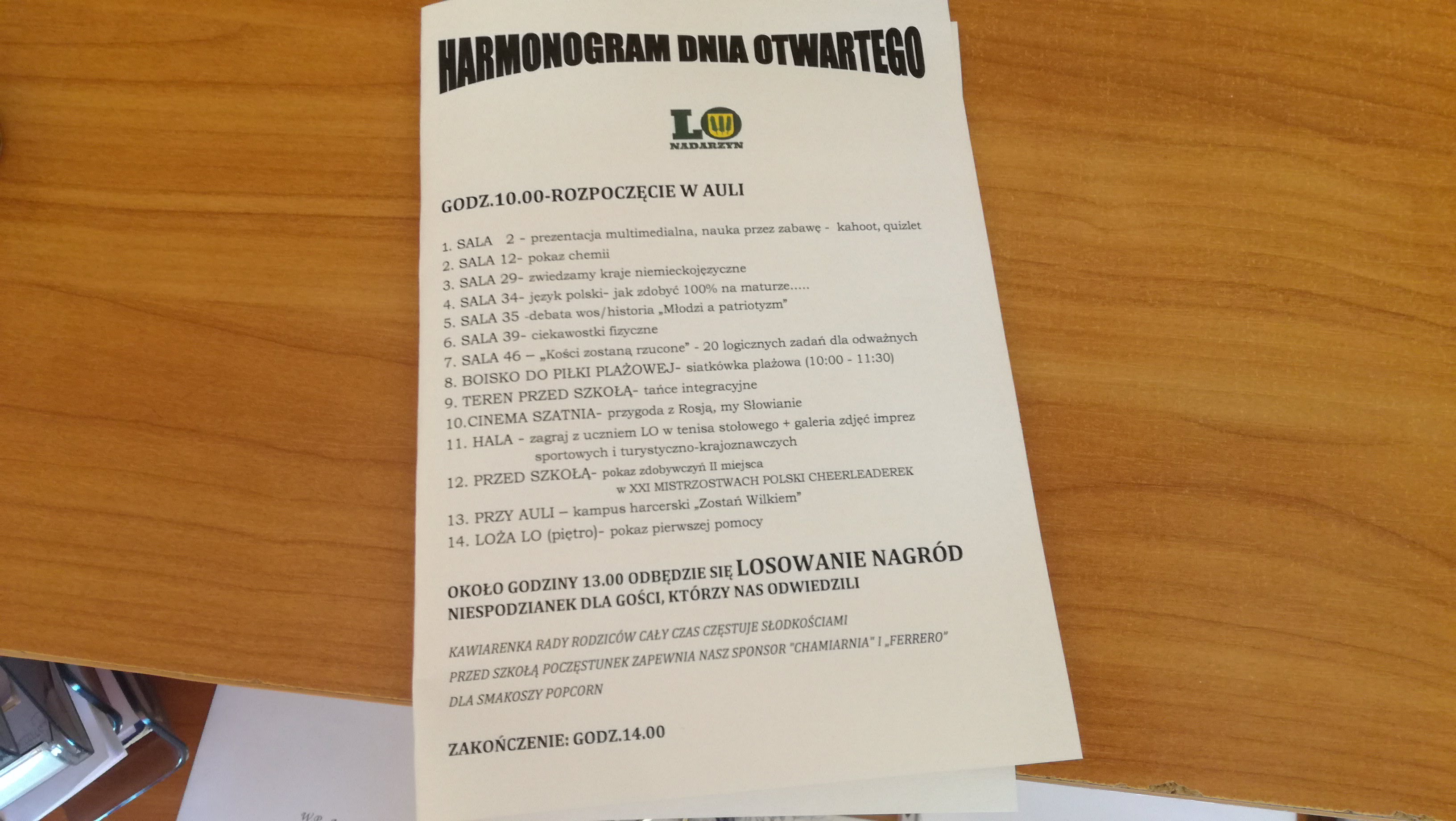 HARMONOGRAM DNIA OTWARTEGO

LO

NADARZYN

GODZ.10.00-ROZPOCZĘCIE W AULI

1. SALA 2 - prezentacja multimedialna, nauka przez zabawę - kahoot, quizlet
2. SALA 12- pokaz chemii
3. SALA 29- zwiedzamy kraje niemieckojęzyczne
4. SALA 34- język polski- jak zdobyć 100% na maturze.....
5. SALA 35 -debata wos/historia „Młodzi a patriotyzm"
6. SALA 39- ciekawostki fizyczne
7. SALA 46 – „Kości zostaną rzucone" - 20 logicznych zadań dla odważnych
8. BOISKO DO PIŁKI PLAŻOWEJ- siatkówka plażowa (10:00 - 11:30)
9. TEREN PRZED SZKOŁĄ- tańce integracyjne
10.CINEMA SZATNIA- przygoda z Rosją, my Słowianie
11. HALA - zagraj z uczniem LO w tenisa stołowego + galeria zdjęć imprez sportowych i turystyczno-krajoznawczych
12. PRZED SZKOŁĄ- pokaz zdobywczyń II miejsca w XXI MISTRZOSTWACH POLSKI CHEERLEADEREK
13. PRZY AULI – kampus harcerski „Zostań Wilkiem"
14. LOŻA LO (piętro)- pokaz pierwszej pomocy

OKOŁO GODZINY 13.00 ODBĘDZIE SIĘ LOSOWANIE NAGRÓD NIESPODZIANEK DLA GOŚCI, KTÓRZY NAS ODWIEDZILI

KAWIARENKA RADY RODZICÓW CAŁY CZAS CZĘSTUJE SŁODKOŚCIAMI
PRZED SZKOŁĄ POCZĘSTUNEK ZAPEWNIA NASZ SPONSOR "CHAMIARNIA" I „FERRERO"
DLA SMAKOSZY POPCORN

ZAKOŃCZENIE: GODZ.14.00